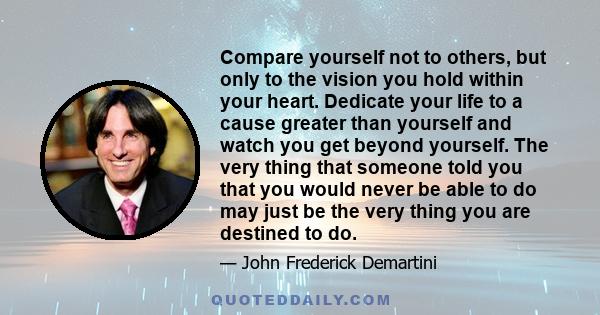 Compare yourself not to others, but only to the vision you hold within your heart. Dedicate your life to a cause greater than yourself and watch you get beyond yourself. The very thing that someone told you that you would never be able to do may just be the very thing you are destined to do.

— John Frederick Demartini

QUOTEDDAILY.COM